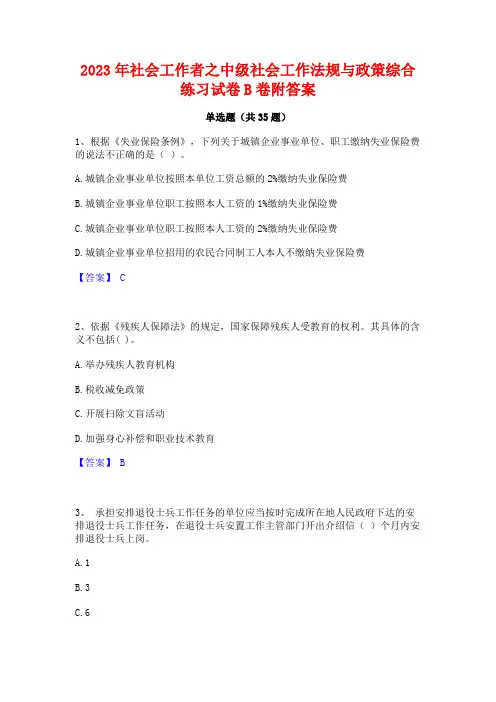 2023 年社会工作者之中级社会工作法规与政策综合练习试卷 B 卷附答案

单选题（共 35 题）

1、根据《失业保险条例》，下列关于城镇企业事业单位、职工缴纳失业保险费的说法不正确的是（ ）。

A. 城镇企业事业单位按照本单位工资总额的 2%缴纳失业保险费

B. 城镇企业事业单位职工按照本人工资的 1%缴纳失业保险费

C. 城镇企业事业单位职工按照本人工资的 2%缴纳失业保险费

D. 城镇企业事业单位招用的农民合同制工人本人不缴纳失业保险费

【答案】 C

2、依据《残疾人保障法》的规定，国家保障残疾人受教育的权利。其具体的含义不包括( )。

A. 举办残疾人教育机构

B. 税收减免政策

C. 开展扫除文盲活动

D. 加强身心补偿和职业技术教育

【答案】 B

3、 承担安排退役士兵工作任务的单位应当按时完成所在地人民政府下达的安排退役士兵工作任务，在退役士兵安置工作主管部门开出介绍信（ ）个月内安排退役士兵上岗。

A. 1

B. 3

C. 6